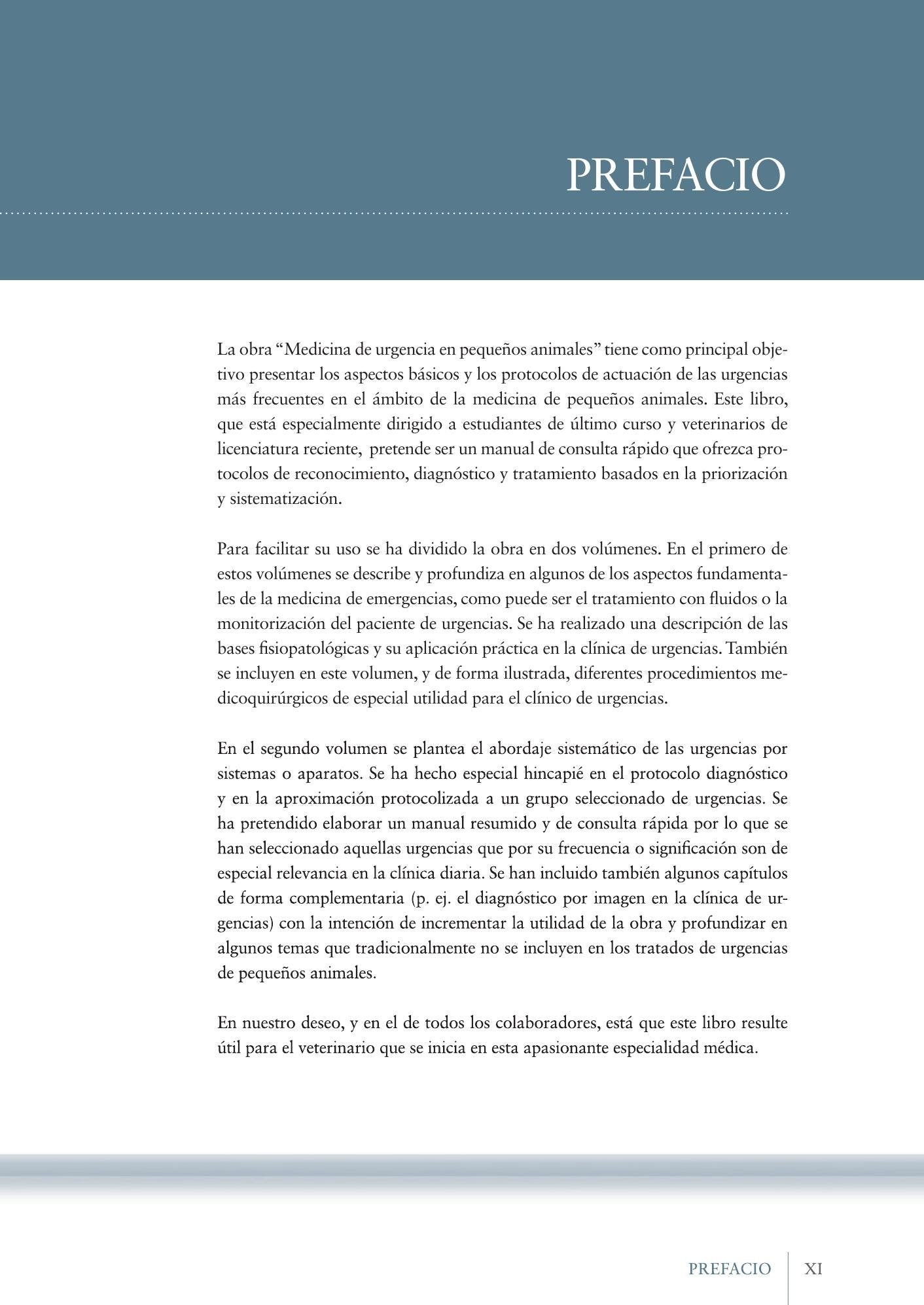 PREFACIO

La obra "Medicina de urgencia en pequeños animales" tiene como principal objetivo presentar los aspectos básicos y los protocolos de actuación de las urgencias más frecuentes en el ámbito de la medicina de pequeños animales. Este libro, que está especialmente dirigido a estudiantes de último curso y veterinarios de licenciatura reciente, pretende ser un manual de consulta rápido que ofrezca protocolos de reconocimiento, diagnóstico y tratamiento basados en la priorización y sistematización.

Para facilitar su uso se ha dividido la obra en dos volúmenes. En el primero de estos volúmenes se describe y profundiza en algunos de los aspectos fundamentales de la medicina de emergencias, como puede ser el tratamiento con fluidos o la monitorización del paciente de urgencias. Se ha realizado una descripción de las bases fisiopatológicas y su aplicación práctica en la clínica de urgencias. También se incluyen en este volumen, y de forma ilustrada, diferentes procedimientos medicoquirúrgicos de especial utilidad para el clínico de urgencias.

En el segundo volumen se plantea el abordaje sistemático de las urgencias por sistemas o aparatos. Se ha hecho especial hincapié en el protocolo diagnóstico y en la aproximación protocolizada a un grupo seleccionado de urgencias. Se ha pretendido elaborar un manual resumido y de consulta rápida por lo que se han seleccionado aquellas urgencias que por su frecuencia o significación son de especial relevancia en la clínica diaria. Se han incluido también algunos capítulos de forma complementaria (p. ej. el diagnóstico por imagen en la clínica de urgencias) con la intención de incrementar la utilidad de la obra y profundizar en algunos temas que tradicionalmente no se incluyen en los tratados de urgencias de pequeños animales.

En nuestro deseo, y en el de todos los colaboradores, está que este libro resulte útil para el veterinario que se inicia en esta apasionante especialidad médica.

PREFACIO XI